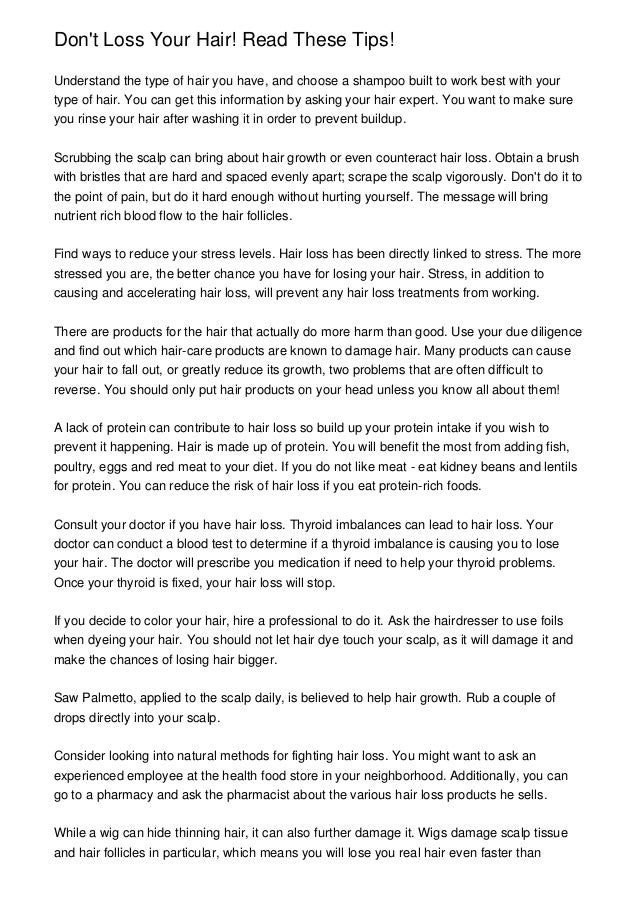 Don't Loss Your Hair! Read These Tips!

Understand the type of hair you have, and choose a shampoo built to work best with your type of hair. You can get this information by asking your hair expert. You want to make sure you rinse your hair after washing it in order to prevent buildup.

Scrubbing the scalp can bring about hair growth or even counteract hair loss. Obtain a brush with bristles that are hard and spaced evenly apart; scrape the scalp vigorously. Don't do it to the point of pain, but do it hard enough without hurting yourself. The message will bring nutrient rich blood flow to the hair follicles.

Find ways to reduce your stress levels. Hair loss has been directly linked to stress. The more stressed you are, the better chance you have for losing your hair. Stress, in addition to causing and accelerating hair loss, will prevent any hair loss treatments from working.

There are products for the hair that actually do more harm than good. Use your due diligence and find out which hair-care products are known to damage hair. Many products can cause your hair to fall out, or greatly reduce its growth, two problems that are often difficult to reverse. You should only put hair products on your head unless you know all about them!

A lack of protein can contribute to hair loss so build up your protein intake if you wish to prevent it happening. Hair is made up of protein. You will benefit the most from adding fish, poultry, eggs and red meat to your diet. If you do not like meat - eat kidney beans and lentils for protein. You can reduce the risk of hair loss if you eat protein-rich foods.

Consult your doctor if you have hair loss. Thyroid imbalances can lead to hair loss. Your doctor can conduct a blood test to determine if a thyroid imbalance is causing you to lose your hair. The doctor will prescribe you medication if need to help your thyroid problems. Once your thyroid is fixed, your hair loss will stop.

If you decide to color your hair, hire a professional to do it. Ask the hairdresser to use foils when dyeing your hair. You should not let hair dye touch your scalp, as it will damage it and make the chances of losing hair bigger.

Saw Palmetto, applied to the scalp daily, is believed to help hair growth. Rub a couple of drops directly into your scalp.

Consider looking into natural methods for fighting hair loss. You might want to ask an experienced employee at the health food store in your neighborhood. Additionally, you can go to a pharmacy and ask the pharmacist about the various hair loss products he sells.

While a wig can hide thinning hair, it can also further damage it. Wigs damage scalp tissue and hair follicles in particular, which means you will lose you real hair even faster than